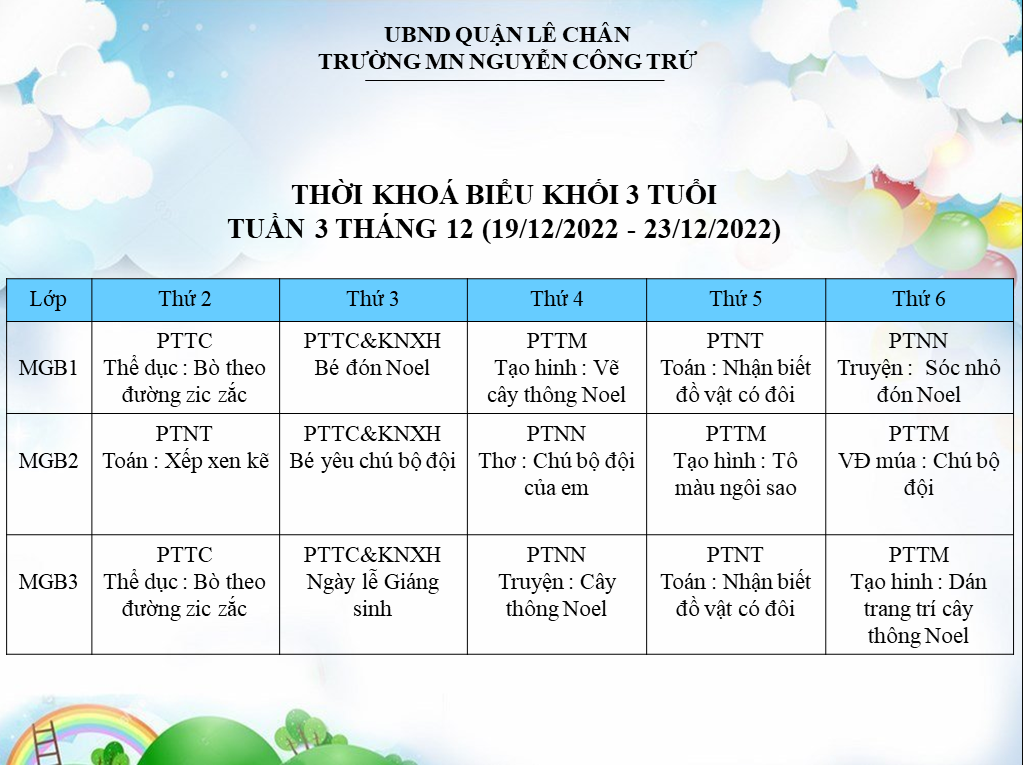 UBND QUẬN LÊ CHÂN
TRƯỜNG MN NGUYỄN CÔNG TRỨ

THỜI KHOÁ BIỂU KHỐI 3 TUỔI
TUẦN 3 THÁNG 12 (19/12/2022 - 23/12/2022)

| Lớp | Thứ 2 | Thứ 3 | Thứ 4 | Thứ 5 | Thứ 6 |
|---|---|---|---|---|---|
| MGB1 | PTTC Thể dục : Bò theo đường zic zắc | PTTC&KNXH Bé đón Noel | PTTM Tạo hình : Vẽ cây thông Noel | PTNT Toán : Nhận biết đồ vật có đôi | PTNN Truyện : Sóc nhỏ đón Noel |
| MGB2 | PTNT Toán : Xếp xen kẽ | PTTC&KNXH Bé yêu chú bộ đội | PTNN Thơ : Chú bộ đội của em | PTTM Tạo hình : Tô màu ngôi sao | PTTM VĐ múa : Chú bộ đội |
| MGB3 | PTTC Thể dục : Bò theo đường zic zắc | PTTC&KNXH Ngày lễ Giáng sinh | PTNN Truyện : Cây thông Noel | PTNT Toán : Nhận biết đồ vật có đôi | PTTM Tạo hình : Dán trang trí cây thông Noel |